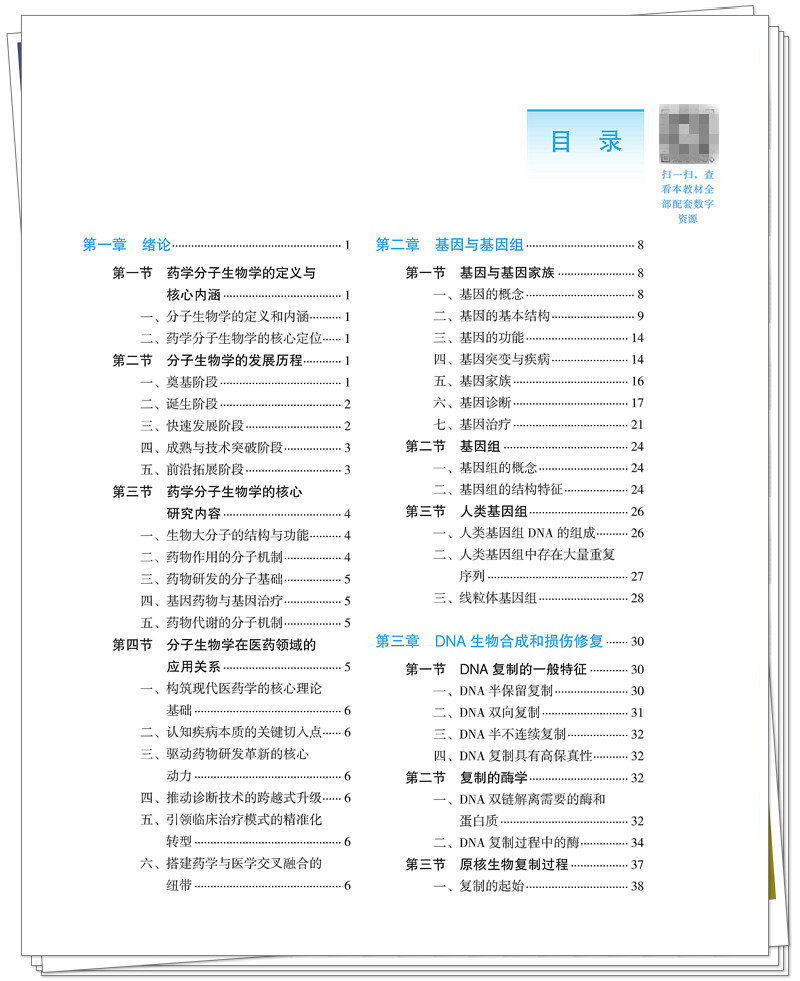 目录

扫一扫，查看本教材全部配套数字资源

第一章 绪论 1

第一节 药学分子生物学的定义与核心内涵 1

一、分子生物学的定义和内涵 1

二、药学分子生物学的核心定位 1

第二节 分子生物学的发展历程 1

一、奠基阶段 1

二、诞生阶段 2

三、快速发展阶段 2

四、成熟与技术突破阶段 3

五、前沿拓展阶段 3

第三节 药学分子生物学的核心研究内容 4

一、生物大分子的结构与功能 4

二、药物作用的分子机制 4

三、药物研发的分子基础 5

四、基因药物与基因治疗 5

五、药物代谢的分子机制 5

第四节 分子生物学在医药领域的应用关系 5

一、构筑现代医药学的核心理论基础 6

二、认知疾病本质的关键切入点 6

三、驱动药物研发革新的核心动力 6

四、推动诊断技术的跨越式升级 6

五、引领临床治疗模式的精准化转型 6

六、搭建药学与医学交叉融合的纽带 6

第二章 基因与基因组 8

第一节 基因与基因家族 8

一、基因的概念 8

二、基因的基本结构 9

三、基因的功能 14

四、基因突变与疾病 14

五、基因家族 16

六、基因诊断 17

七、基因治疗 21

第二节 基因组 24

一、基因组的概念 24

二、基因组的结构特征 24

第三节 人类基因组 26

一、人类基因组DNA的组成 26

二、人类基因组中存在大量重复序列 27

三、线粒体基因组 28

第三章 DNA生物合成和损伤修复 30

第一节 DNA复制的一般特征 30

一、DNA半保留复制 30

二、DNA双向复制 31

三、DNA半不连续复制 32

四、DNA复制具有高保真性 32

第二节 复制的酶学 32

一、DNA双链解离需要的酶和蛋白质 32

二、DNA复制过程中的酶 34

第三节 原核生物复制过程 37

一、复制的起始 38